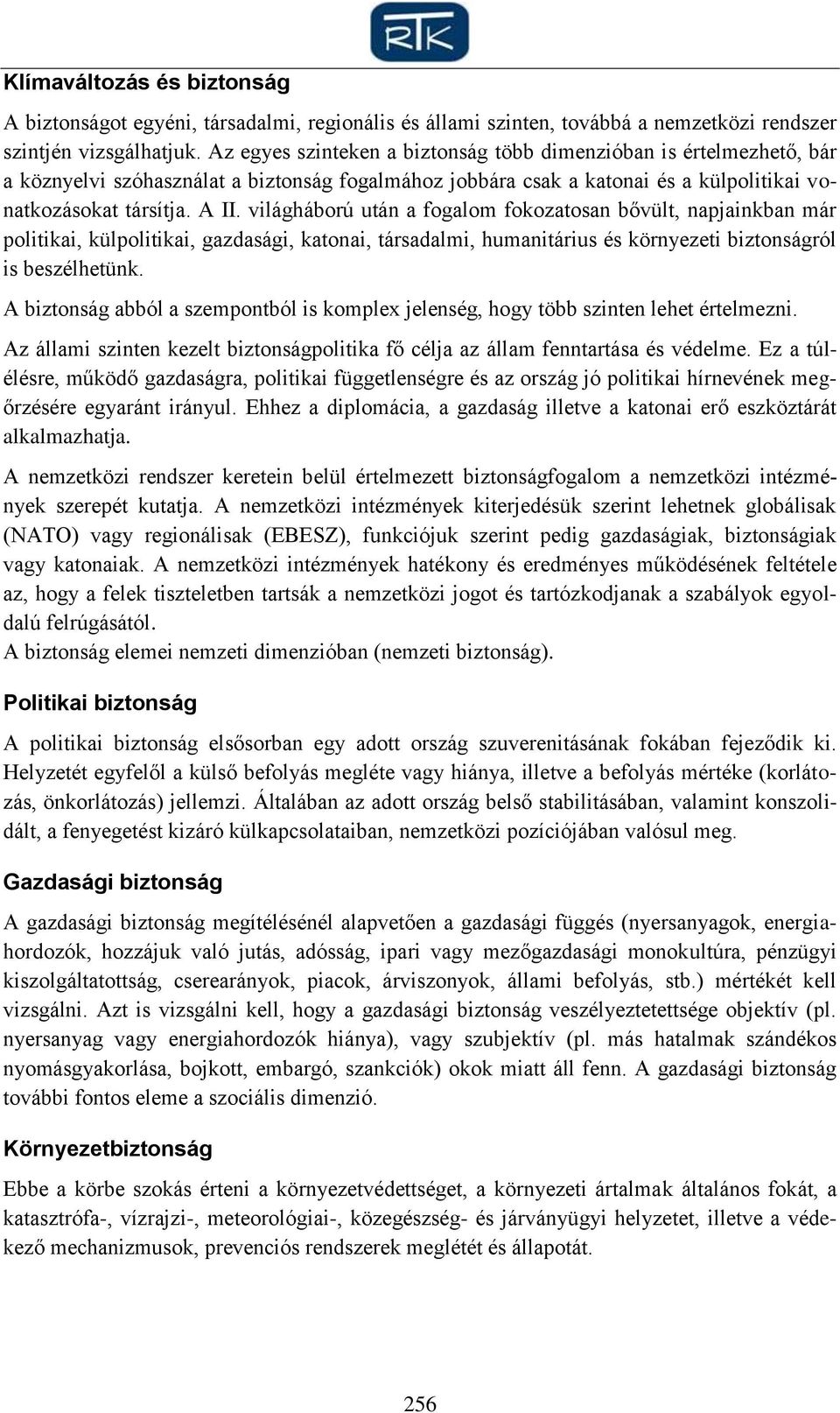 RTK

Klímaváltozás és biztonság

A biztonságot egyéni, társadalmi, regionális és állami szinten, továbbá a nemzetközi rendszer szintjén vizsgálhatjuk. Az egyes szinteken a biztonság több dimenzióban is értelmezhető, bár a köznyelvi szóhasználat a biztonság fogalmához jobbára csak a katonai és a külpolitikai vonatkozásokat társítja. A II. világháború után a fogalom fokozatosan bővült, napjainkban már politikai, külpolitikai, gazdasági, katonai, társadalmi, humanitárius és környezeti biztonságról is beszélhetünk.

A biztonság abból a szempontból is komplex jelenség, hogy több szinten lehet értelmezni.

Az állami szinten kezelt biztonságpolitika fő célja az állam fenntartása és védelme. Ez a túlélésre, működő gazdaságra, politikai függetlenségre és az ország jó politikai hírnevének megőrzésére egyaránt irányul. Ehhez a diplomácia, a gazdaság illetve a katonai erő eszköztárát alkalmazhatja.

A nemzetközi rendszer keretein belül értelmezett biztonságfogalom a nemzetközi intézmények szerepét kutatja. A nemzetközi intézmények kiterjedésük szerint lehetnek globálisak (NATO) vagy regionálisak (EBESZ), funkciójuk szerint pedig gazdaságiak, biztonságiak vagy katonaiak. A nemzetközi intézmények hatékony és eredményes működésének feltétele az, hogy a felek tiszteletben tartsák a nemzetközi jogot és tartózkodjanak a szabályok egyoldalú felrúgásától.
A biztonság elemei nemzeti dimenzióban (nemzeti biztonság).

Politikai biztonság

A politikai biztonság elsősorban egy adott ország szuverenitásának fokában fejeződik ki. Helyzetét egyfelől a külső befolyás megléte vagy hiánya, illetve a befolyás mértéke (korlátozás, önkorlátozás) jellemzi. Általában az adott ország belső stabilitásában, valamint konszolidált, a fenyegetést kizáró külkapcsolataiban, nemzetközi pozíciójában valósul meg.

Gazdasági biztonság

A gazdasági biztonság megítélésénél alapvetően a gazdasági függés (nyersanyagok, energiahordozók, hozzájuk való jutás, adósság, ipari vagy mezőgazdasági monokultúra, pénzügyi kiszolgáltatottság, cserearányok, piacok, árviszonyok, állami befolyás, stb.) mértékét kell vizsgálni. Azt is vizsgálni kell, hogy a gazdasági biztonság veszélyeztetettsége objektív (pl. nyersanyag vagy energiahordozók hiánya), vagy szubjektív (pl. más hatalmak szándékos nyomásgyakorlása, bojkott, embargó, szankciók) okok miatt áll fenn. A gazdasági biztonság további fontos eleme a szociális dimenzió.

Környezetbiztonság

Ebbe a körbe szokás érteni a környezetvédettséget, a környezeti ártalmak általános fokát, a katasztrófa-, vízrajzi-, meteorológiai-, közegészség- és járványügyi helyzetet, illetve a védekező mechanizmusok, prevenciós rendszerek meglétét és állapotát.

256